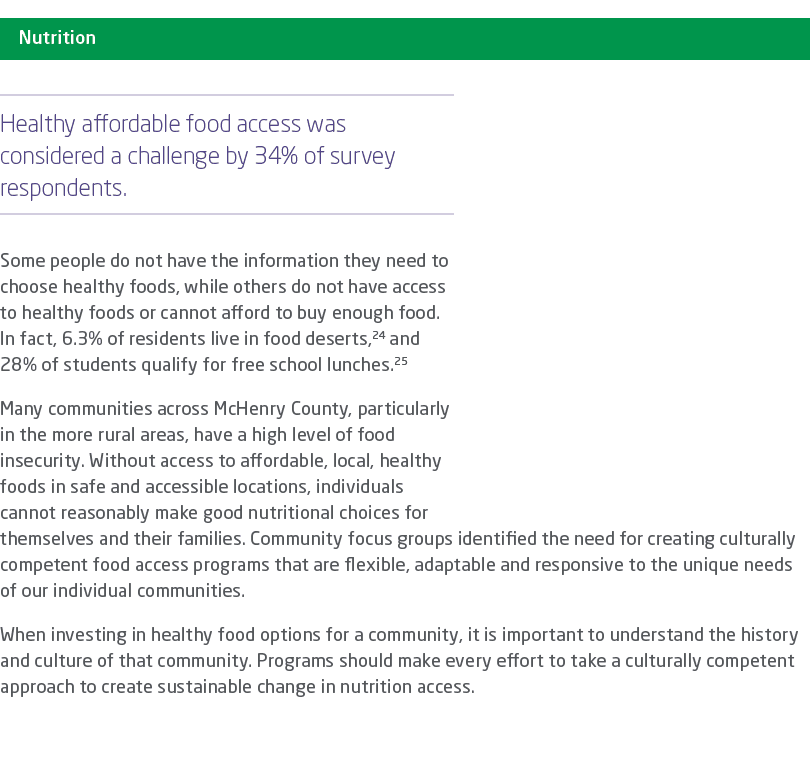 Nutrition

Healthy affordable food access was considered a challenge by 34% of survey respondents.

Some people do not have the information they need to choose healthy foods, while others do not have access to healthy foods or cannot afford to buy enough food. In fact, 6.3% of residents live in food deserts,$^{24}$ and 28% of students qualify for free school lunches.$^{25}$

Many communities across McHenry County, particularly in the more rural areas, have a high level of food insecurity. Without access to affordable, local, healthy foods in safe and accessible locations, individuals cannot reasonably make good nutritional choices for themselves and their families. Community focus groups identified the need for creating culturally competent food access programs that are flexible, adaptable and responsive to the unique needs of our individual communities.

When investing in healthy food options for a community, it is important to understand the history and culture of that community. Programs should make every effort to take a culturally competent approach to create sustainable change in nutrition access.